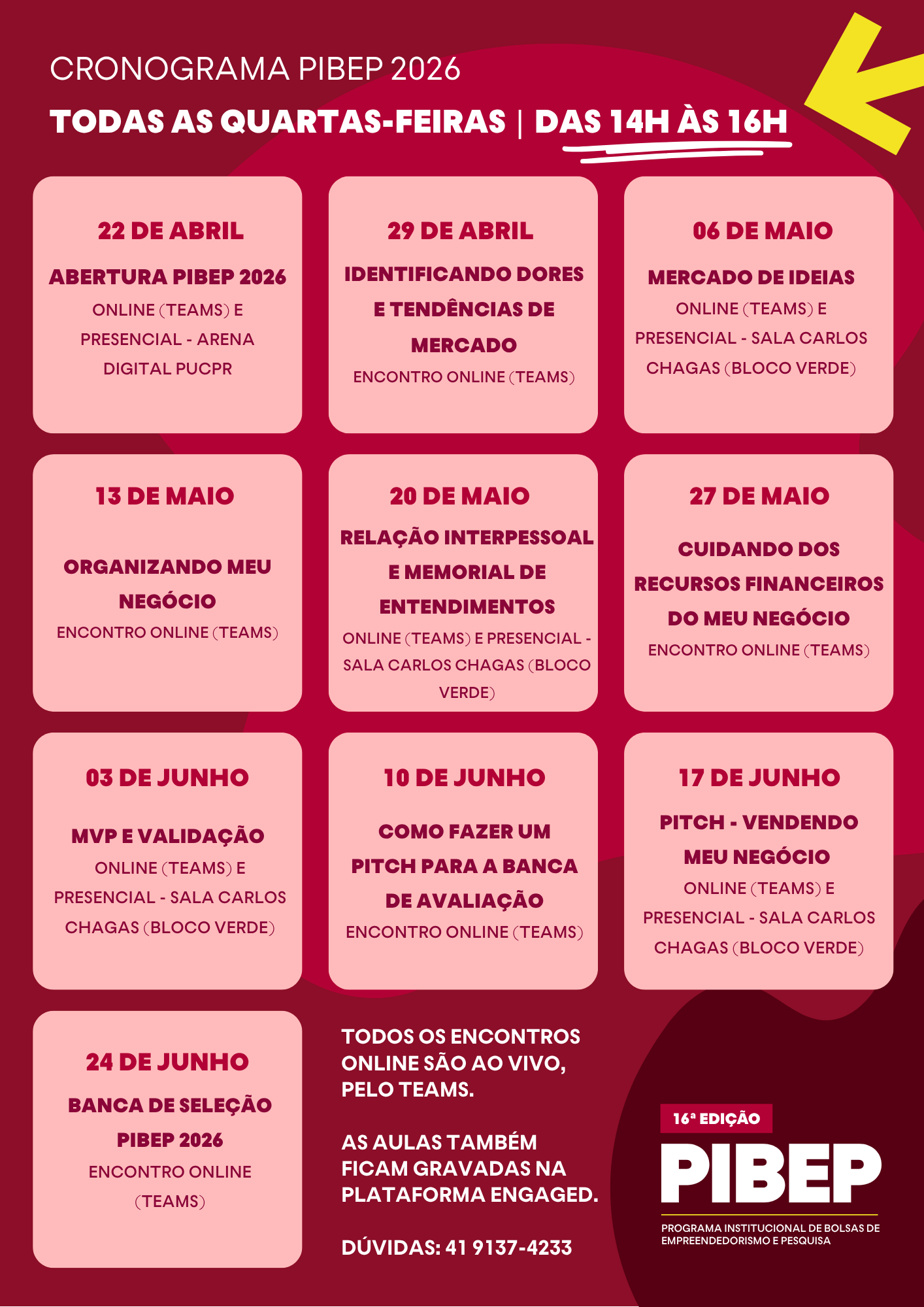 CRONOGRAMA PIBEP 2026

TODAS AS QUARTAS-FEIRAS | DAS 14H ÀS 16H

22 DE ABRIL
ABERTURA PIBEP 2026
ONLINE (TEAMS) E PRESENCIAL - ARENA DIGITAL PUCPR

29 DE ABRIL
IDENTIFICANDO DORES E TENDÊNCIAS DE MERCADO
ENCONTRO ONLINE (TEAMS)

06 DE MAIO
MERCADO DE IDEIAS
ONLINE (TEAMS) E PRESENCIAL - SALA CARLOS CHAGAS (BLOCO VERDE)

13 DE MAIO
ORGANIZANDO MEU NEGÓCIO
ENCONTRO ONLINE (TEAMS)

20 DE MAIO
RELAÇÃO INTERPESSOAL E MEMORIAL DE ENTENDIMENTOS
ONLINE (TEAMS) E PRESENCIAL - SALA CARLOS CHAGAS (BLOCO VERDE)

27 DE MAIO
CUIDANDO DOS RECURSOS FINANCEIROS DO MEU NEGÓCIO
ENCONTRO ONLINE (TEAMS)

03 DE JUNHO
MVP E VALIDAÇÃO
ONLINE (TEAMS) E PRESENCIAL - SALA CARLOS CHAGAS (BLOCO VERDE)

10 DE JUNHO
COMO FAZER UM PITCH PARA A BANCA DE AVALIAÇÃO
ENCONTRO ONLINE (TEAMS)

17 DE JUNHO
PITCH - VENDENDO MEU NEGÓCIO
ONLINE (TEAMS) E PRESENCIAL - SALA CARLOS CHAGAS (BLOCO VERDE)

24 DE JUNHO
BANCA DE SELEÇÃO PIBEP 2026
ENCONTRO ONLINE (TEAMS)

TODOS OS ENCONTROS ONLINE SÃO AO VIVO, PELO TEAMS.

AS AULAS TAMBÉM FICAM GRAVADAS NA PLATAFORMA ENGAGED.

DÚVIDAS: 41 9137-4233

16ª EDIÇÃO
PIBEP
PROGRAMA INSTITUCIONAL DE BOLSAS DE EMPREENDEDORISMO E PESQUISA